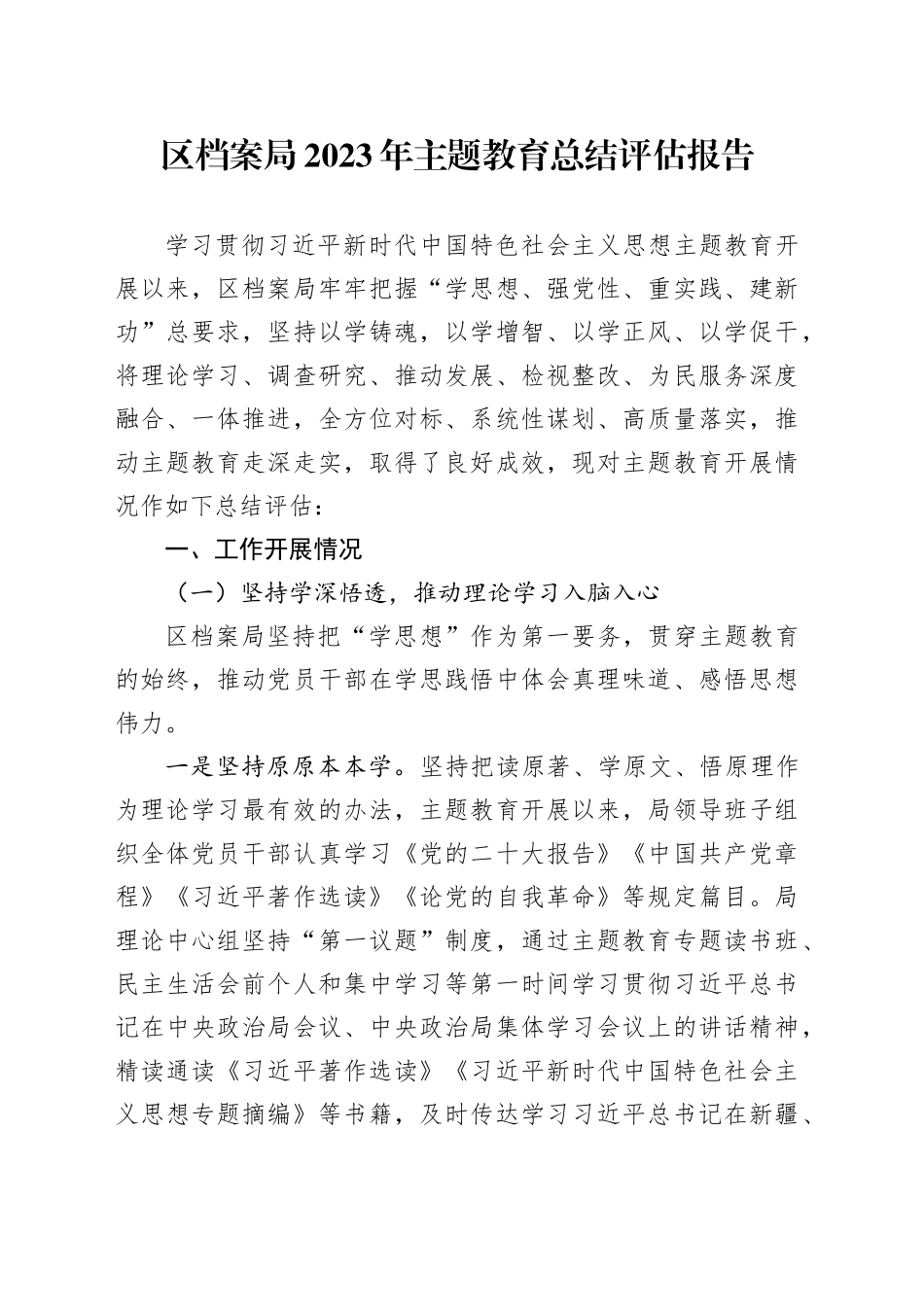 区档案局2023年主题教育总结评估报告

学习贯彻习近平新时代中国特色社会主义思想主题教育开展以来，区档案局牢牢把握“学思想、强党性、重实践、建新功”总要求，坚持以学铸魂，以学增智、以学正风、以学促干，将理论学习、调查研究、推动发展、检视整改、为民服务深度融合、一体推进，全方位对标、系统性谋划、高质量落实，推动主题教育走深走实，取得了良好成效，现对主题教育开展情况作如下总结评估：

一、工作开展情况

（一）坚持学深悟透，推动理论学习入脑入心

区档案局坚持把“学思想”作为第一要务，贯穿主题教育的始终，推动党员干部在学思践悟中体会真理味道、感悟思想伟力。

一是坚持原原本本学。坚持把读原著、学原文、悟原理作为理论学习最有效的办法，主题教育开展以来，局领导班子组织全体党员干部认真学习《党的二十大报告》《中国共产党章程》《习近平著作选读》《论党的自我革命》等规定篇目。局理论中心组坚持“第一议题”制度，通过主题教育专题读书班、民主生活会前个人和集中学习等第一时间学习贯彻习近平总书记在中央政治局会议、中央政治局集体学习会议上的讲话精神，精读通读《习近平著作选读》《习近平新时代中国特色社会主义思想专题摘编》等书籍，及时传达学习习近平总书记在新疆、